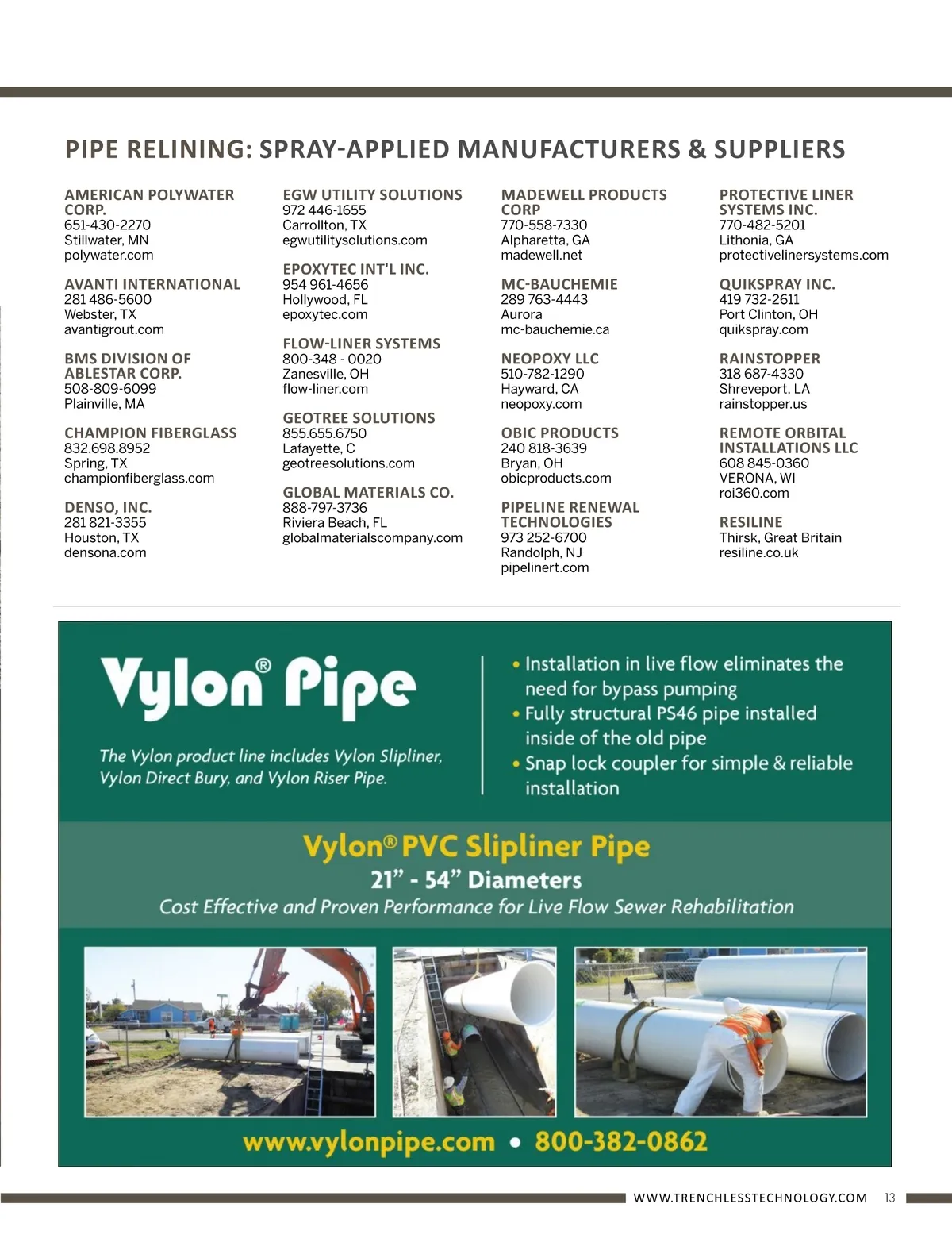 PIPE RELINING: SPRAY-APPLIED MANUFACTURERS & SUPPLIERS

AMERICAN POLYWATER CORP.
651-430-2270
Stillwater, MN
polywater.com

AVANTI INTERNATIONAL
281 486-5600
Webster, TX
avantigrout.com

BMS DIVISION OF ABLESTAR CORP.
508-809-6099
Plainville, MA

CHAMPION FIBERGLASS
832.698.8952
Spring, TX
championfiberglass.com

DENSO, INC.
281 821-3355
Houston, TX
densona.com

EGW UTILITY SOLUTIONS
972 446-1655
Carrollton, TX
egwutilitysolutions.com

EPOXYTEC INT'L INC.
954 961-4656
Hollywood, FL
epoxytec.com

FLOW-LINER SYSTEMS
800-348 - 0020
Zanesville, OH
flow-liner.com

GEOTREE SOLUTIONS
855.655.6750
Lafayette, C
geotreesolutions.com

GLOBAL MATERIALS CO.
888-797-3736
Riviera Beach, FL
globalmaterialscompany.com

MADEWELL PRODUCTS CORP
770-558-7330
Alpharetta, GA
madewell.net

MC-BAUCHEMIE
289 763-4443
Aurora
mc-bauchemie.ca

NEOPOXY LLC
510-782-1290
Hayward, CA
neopoxy.com

OBIC PRODUCTS
240 818-3639
Bryan, OH
obicproducts.com

PIPELINE RENEWAL TECHNOLOGIES
973 252-6700
Randolph, NJ
pipelinert.com

PROTECTIVE LINER SYSTEMS INC.
770-482-5201
Lithonia, GA
protectivelinersystems.com

QUIKSPRAY INC.
419 732-2611
Port Clinton, OH
quikspray.com

RAINSTOPPER
318 687-4330
Shreveport, LA
rainstopper.us

REMOTE ORBITAL INSTALLATIONS LLC
608 845-0360
VERONA, WI
roi360.com

RESILINE
Thirsk, Great Britain
resiline.co.uk

Vylon® Pipe

The Vylon product line includes Vylon Slipliner, Vylon Direct Bury, and Vylon Riser Pipe.

• Installation in live flow eliminates the need for bypass pumping
• Fully structural PS46 pipe installed inside of the old pipe
• Snap lock coupler for simple & reliable installation

Vylon® PVC Slipliner Pipe
21" - 54" Diameters
Cost Effective and Proven Performance for Live Flow Sewer Rehabilitation

www.vylonpipe.com • 800-382-0862

WWW.TRENCHLESSTECHNOLOGY.COM 13